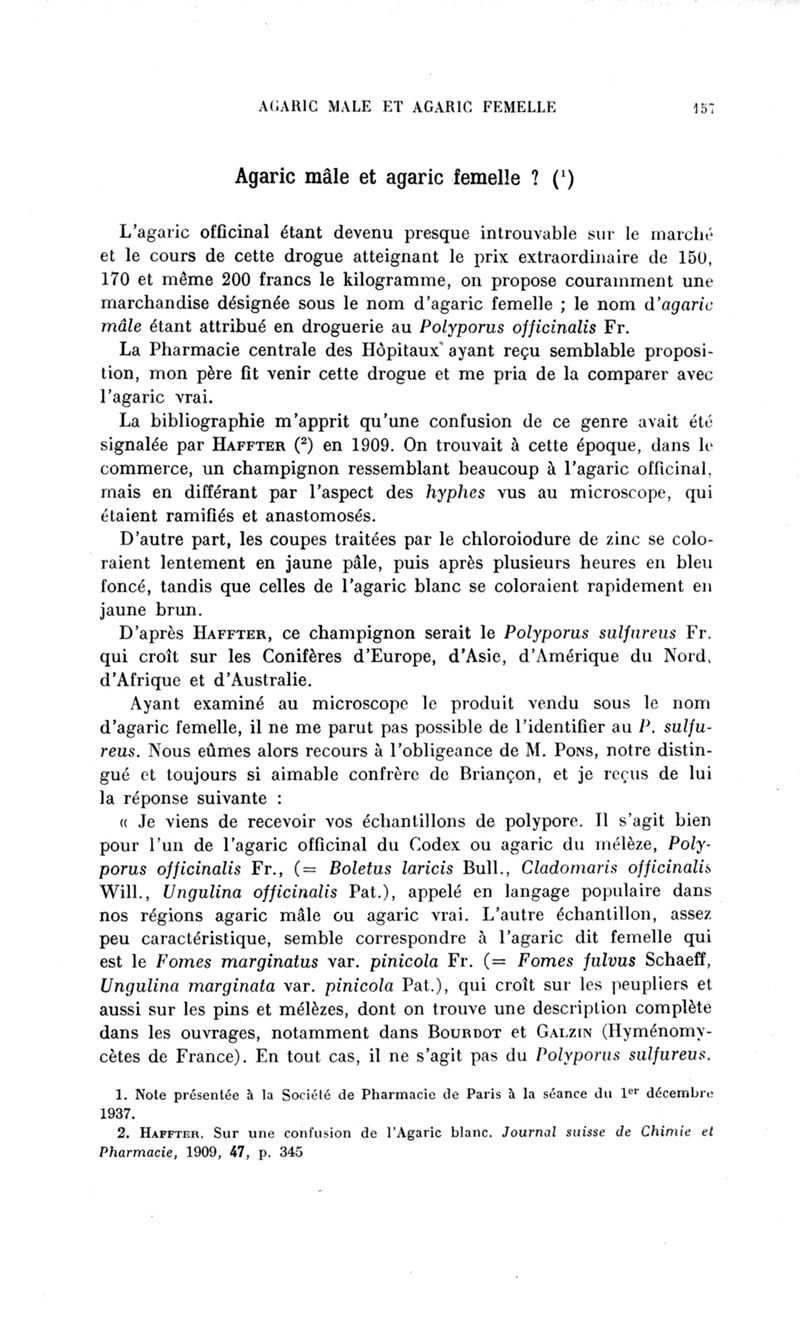 AGARIC MALE ET AGARIC FEMELLE 157

Agaric mâle et agaric femelle ? ($^1$)

L'agaric officinal étant devenu presque introuvable sur le marché et le cours de cette drogue atteignant le prix extraordinaire de 150, 170 et même 200 francs le kilogramme, on propose couramment une marchandise désignée sous le nom d'agaric femelle ; le nom d'agaric mâle étant attribué en droguerie au Polyporus officinalis Fr.

La Pharmacie centrale des Hôpitaux ayant reçu semblable proposition, mon père fit venir cette drogue et me pria de la comparer avec l'agaric vrai.

La bibliographie m'apprit qu'une confusion de ce genre avait été signalée par HAFFTER ($^2$) en 1909. On trouvait à cette époque, dans le commerce, un champignon ressemblant beaucoup à l'agaric officinal, mais en différant par l'aspect des hyphes vus au microscope, qui étaient ramifiés et anastomosés.

D'autre part, les coupes traitées par le chloroiodure de zinc se coloraient lentement en jaune pâle, puis après plusieurs heures en bleu foncé, tandis que celles de l'agaric blanc se coloraient rapidement en jaune brun.

D'après HAFFTER, ce champignon serait le Polyporus sulfureus Fr. qui croît sur les Conifères d'Europe, d'Asie, d'Amérique du Nord, d'Afrique et d'Australie.

Ayant examiné au microscope le produit vendu sous le nom d'agaric femelle, il ne me parut pas possible de l'identifier au P. sulfureus. Nous eûmes alors recours à l'obligeance de M. PONS, notre distingué et toujours si aimable confrère de Briançon, et je reçus de lui la réponse suivante :

« Je viens de recevoir vos échantillons de polypore. Il s'agit bien pour l'un de l'agaric officinal du Codex ou agaric du mélèze, Polyporus officinalis Fr., (= Boletus laricis Bull., Cladomaris officinalis Will., Ungulina officinalis Pat.), appelé en langage populaire dans nos régions agaric mâle ou agaric vrai. L'autre échantillon, assez peu caractéristique, semble correspondre à l'agaric dit femelle qui est le Fomes marginatus var. pinicola Fr. (= Fomes fulvus Schaeff, Ungulina marginata var. pinicola Pat.), qui croît sur les peupliers et aussi sur les pins et mélèzes, dont on trouve une description complète dans les ouvrages, notamment dans BOURDOT et GALZIN (Hyménomycètes de France). En tout cas, il ne s'agit pas du Polyporus sulfureus.

1. Note présentée à la Société de Pharmacie de Paris à la séance du 1$^{er}$ décembre 1937.
2. HAFFTER. Sur une confusion de l'Agaric blanc. Journal suisse de Chimie et Pharmacie, 1909, 47, p. 345